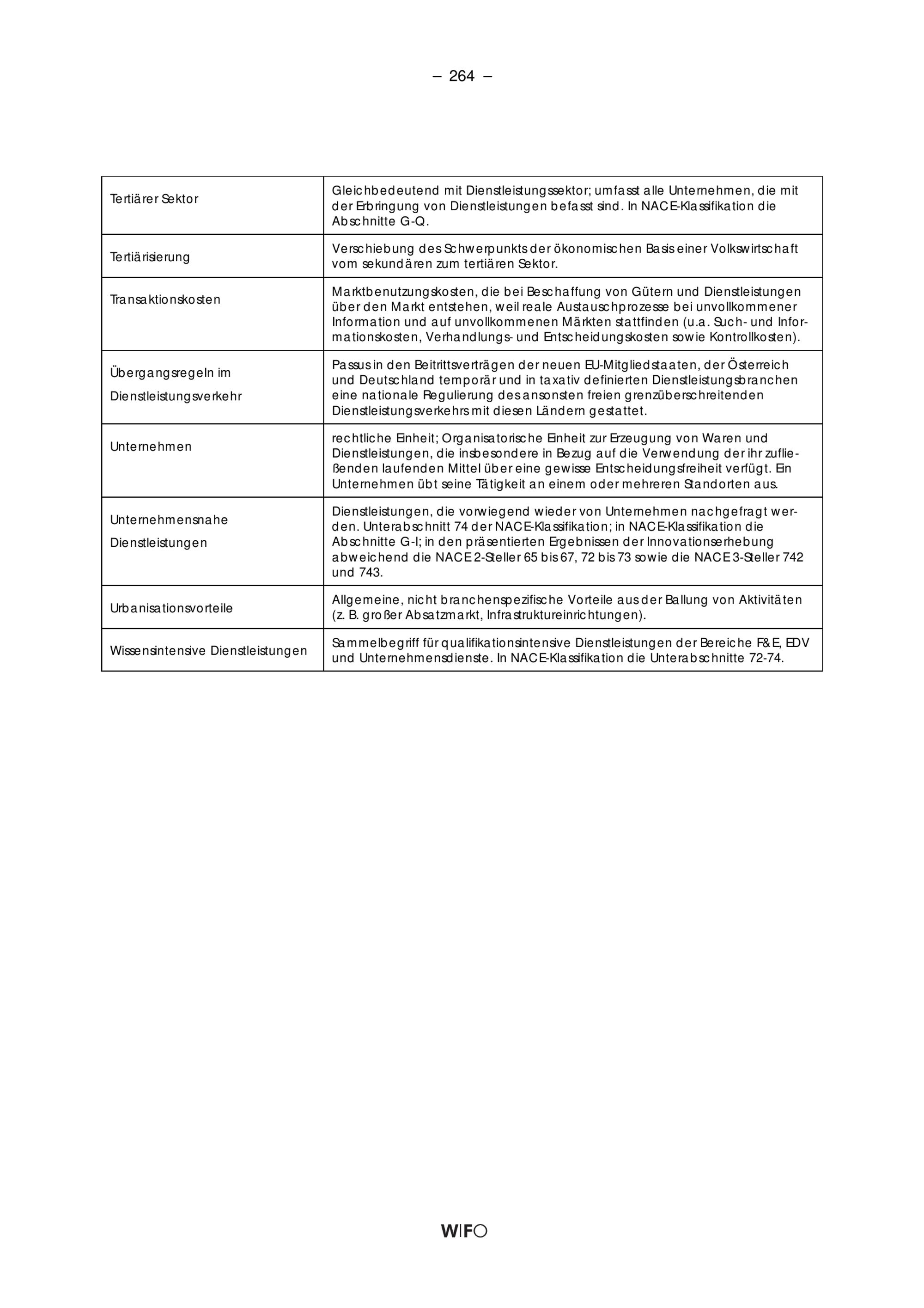 – 264 –

| | |
|---|---|
| Tertiärer Sektor | Gleichbedeutend mit Dienstleistungssektor; umfasst alle Unternehmen, die mit der Erbringung von Dienstleistungen befasst sind. In NACE-Klassifikation die Abschnitte G-Q. |
| Tertiärisierung | Verschiebung des Schwerpunkts der ökonomischen Basis einer Volkswirtschaft vom sekundären zum tertiären Sektor. |
| Transaktionskosten | Marktbenutzungskosten, die bei Beschaffung von Gütern und Dienstleistungen über den Markt entstehen, weil reale Austauschprozesse bei unvollkommener Information und auf unvollkommenen Märkten stattfinden (u.a. Such- und Informationskosten, Verhandlungs- und Entscheidungskosten sowie Kontrollkosten). |
| Übergangsregeln im Dienstleistungsverkehr | Passus in den Beitrittsverträgen der neuen EU-Mitgliedstaaten, der Österreich und Deutschland temporär und in taxativ definierten Dienstleistungsbranchen eine nationale Regulierung des ansonsten freien grenzüberschreitenden Dienstleistungsverkehrs mit diesen Ländern gestattet. |
| Unternehmen | rechtliche Einheit; Organisatorische Einheit zur Erzeugung von Waren und Dienstleistungen, die insbesondere in Bezug auf die Verwendung der ihr zufließenden laufenden Mittel über eine gewisse Entscheidungsfreiheit verfügt. Ein Unternehmen übt seine Tätigkeit an einem oder mehreren Standorten aus. |
| Unternehmensnahe Dienstleistungen | Dienstleistungen, die vorwiegend wieder von Unternehmen nachgefragt werden. Unterabschnitt 74 der NACE-Klassifikation; in NACE-Klassifikation die Abschnitte G-I; in den präsentierten Ergebnissen der Innovationserhebung abweichend die NACE 2-Steller 65 bis 67, 72 bis 73 sowie die NACE 3-Steller 742 und 743. |
| Urbanisationsvorteile | Allgemeine, nicht branchenspezifische Vorteile aus der Ballung von Aktivitäten (z. B. großer Absatzmarkt, Infrastruktureinrichtungen). |
| Wissensintensive Dienstleistungen | Sammelbegriff für qualifikationsintensive Dienstleistungen der Bereiche F&E, EDV und Unternehmensdienste. In NACE-Klassifikation die Unterabschnitte 72-74. |

WIFO